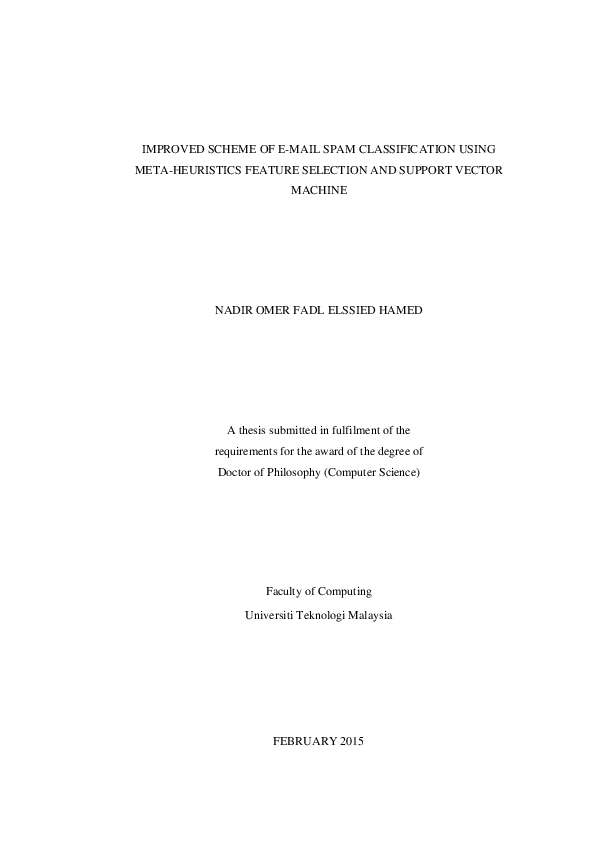 IMPROVED SCHEME OF E-MAIL SPAM CLASSIFICATION USING META-HEURISTICS FEATURE SELECTION AND SUPPORT VECTOR MACHINE

NADIR OMER FADL ELSSIED HAMED

A thesis submitted in fulfilment of the requirements for the award of the degree of Doctor of Philosophy (Computer Science)

Faculty of Computing
Universiti Teknologi Malaysia

FEBRUARY 2015